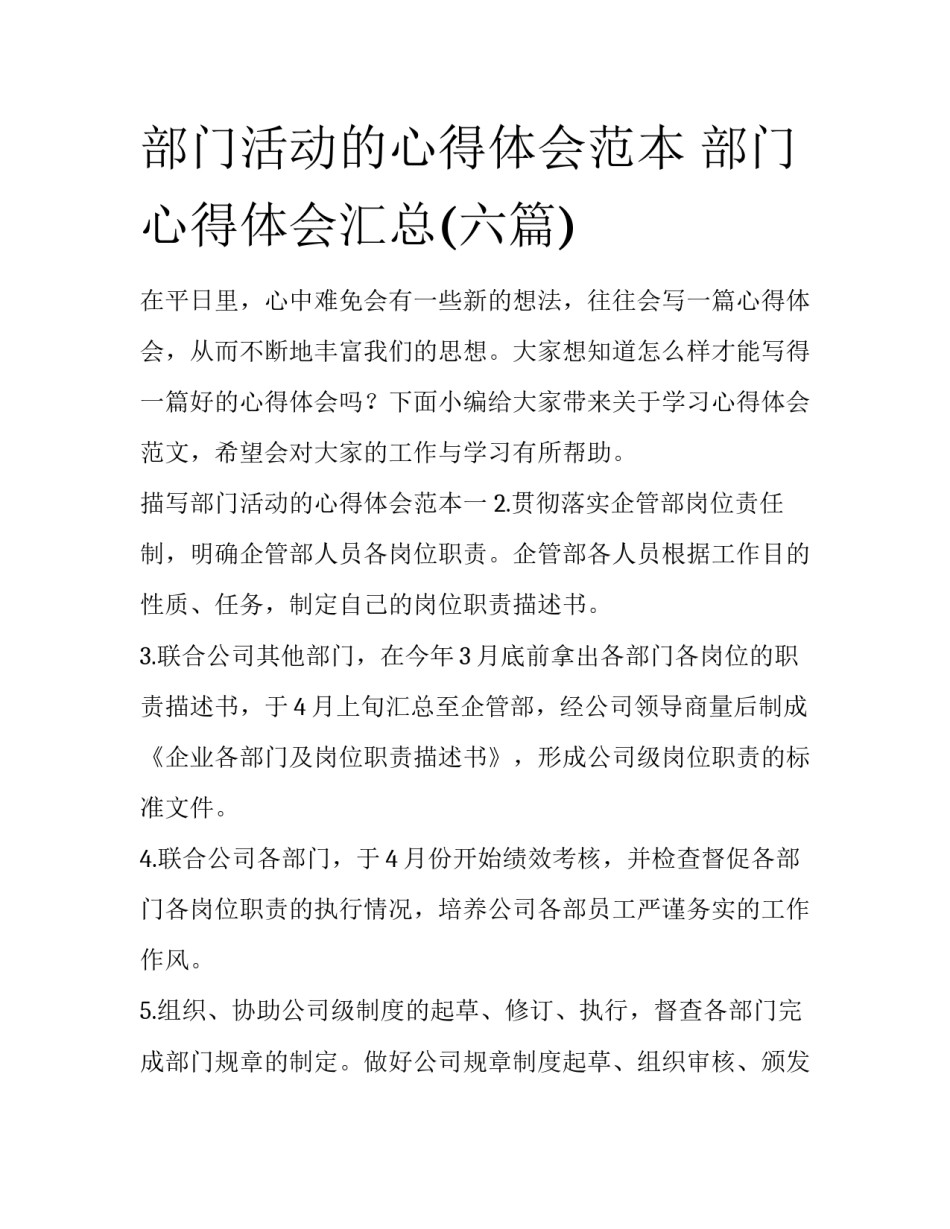 部门活动的心得体会范本 部门心得体会汇总(六篇)

在平日里，心中难免会有一些新的想法，往往会写一篇心得体会，从而不断地丰富我们的思想。大家想知道怎么样才能写得一篇好的心得体会吗？下面小编给大家带来关于学习心得体会范文，希望会对大家的工作与学习有所帮助。

描写部门活动的心得体会范本一 2.贯彻落实企管部岗位责任制，明确企管部人员各岗位职责。企管部各人员根据工作目的性质、任务，制定自己的岗位职责描述书。

3.联合公司其他部门，在今年 3 月底前拿出各部门各岗位的职责描述书，于 4 月上旬汇总至企管部，经公司领导商量后制成《企业各部门及岗位职责描述书》，形成公司级岗位职责的标准文件。

4.联合公司各部门，于 4 月份开始绩效考核，并检查督促各部门各岗位职责的执行情况，培养公司各部员工严谨务实的工作作风。

5.组织、协助公司级制度的起草、修订、执行，督查各部门完成部门规章的制定。做好公司规章制度起草、组织审核、颁发